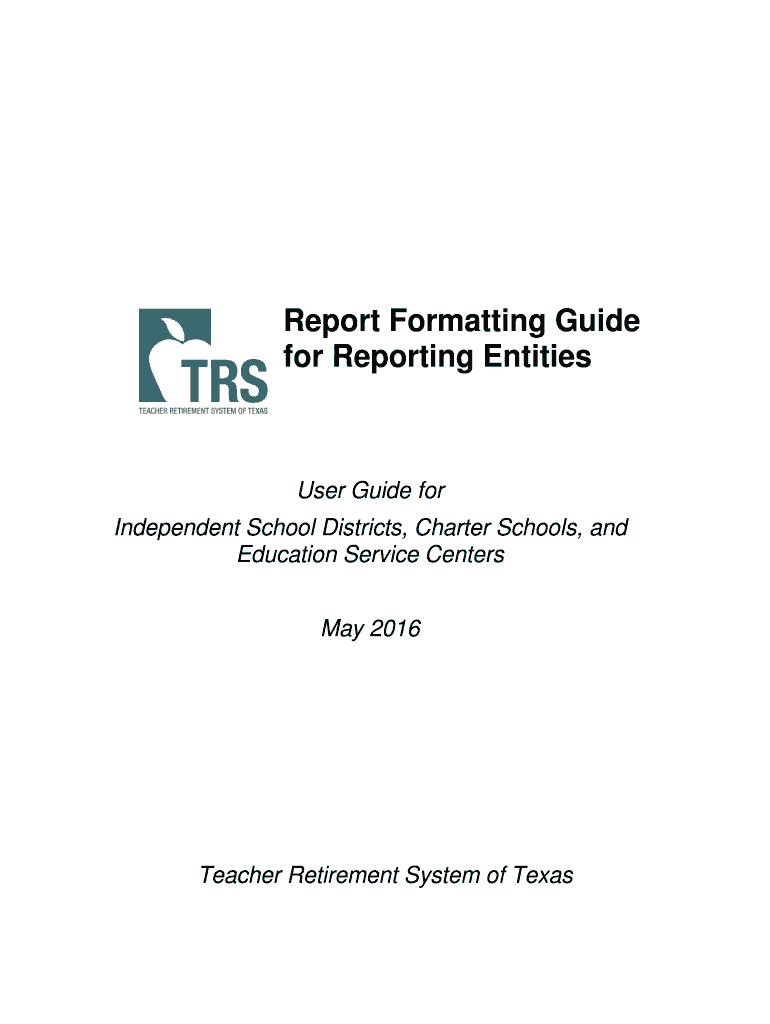 TRS
TEACHER RETIREMENT SYSTEM OF TEXAS

Report Formatting Guide for Reporting Entities

User Guide for
Independent School Districts, Charter Schools, and Education Service Centers

May 2016

Teacher Retirement System of Texas